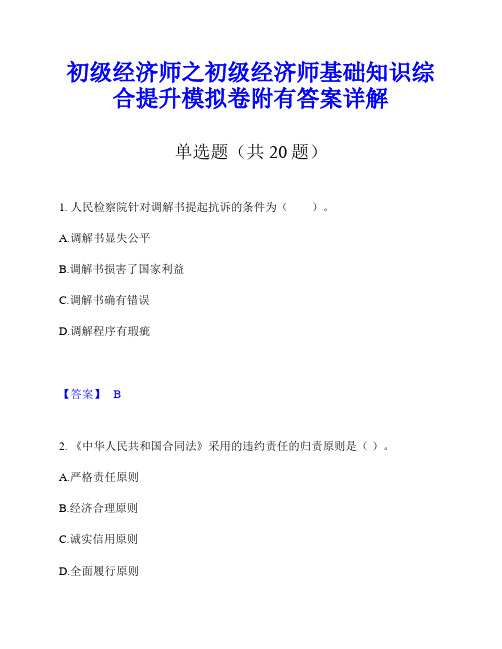 初级经济师之初级经济师基础知识综合提升模拟卷附有答案详解

单选题（共 20 题）

1. 人民检察院针对调解书提起抗诉的条件为（　　）。

A.调解书显失公平

B.调解书损害了国家利益

C.调解书确有错误

D.调解程序有瑕疵

【答案】 B

2. 《中华人民共和国合同法》采用的违约责任的归责原则是（ ）。

A.严格责任原则

B.经济合理原则

C.诚实信用原则

D.全面履行原则